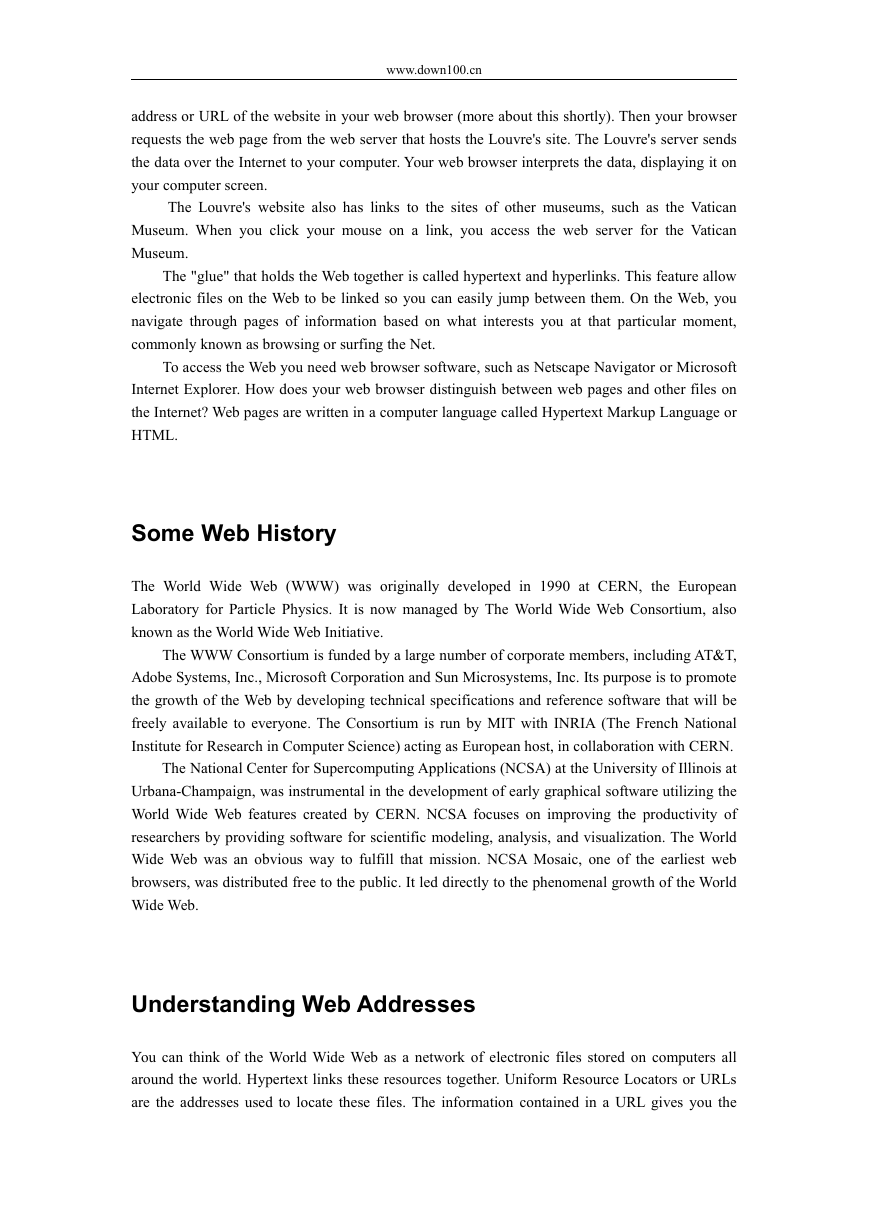 www.down100.cn

address or URL of the website in your web browser (more about this shortly). Then your browser requests the web page from the web server that hosts the Louvre's site. The Louvre's server sends the data over the Internet to your computer. Your web browser interprets the data, displaying it on your computer screen.

The Louvre's website also has links to the sites of other museums, such as the Vatican Museum. When you click your mouse on a link, you access the web server for the Vatican Museum.

The "glue" that holds the Web together is called hypertext and hyperlinks. This feature allow electronic files on the Web to be linked so you can easily jump between them. On the Web, you navigate through pages of information based on what interests you at that particular moment, commonly known as browsing or surfing the Net.

To access the Web you need web browser software, such as Netscape Navigator or Microsoft Internet Explorer. How does your web browser distinguish between web pages and other files on the Internet? Web pages are written in a computer language called Hypertext Markup Language or HTML.

Some Web History

The World Wide Web (WWW) was originally developed in 1990 at CERN, the European Laboratory for Particle Physics. It is now managed by The World Wide Web Consortium, also known as the World Wide Web Initiative.

The WWW Consortium is funded by a large number of corporate members, including AT&T, Adobe Systems, Inc., Microsoft Corporation and Sun Microsystems, Inc. Its purpose is to promote the growth of the Web by developing technical specifications and reference software that will be freely available to everyone. The Consortium is run by MIT with INRIA (The French National Institute for Research in Computer Science) acting as European host, in collaboration with CERN.

The National Center for Supercomputing Applications (NCSA) at the University of Illinois at Urbana-Champaign, was instrumental in the development of early graphical software utilizing the World Wide Web features created by CERN. NCSA focuses on improving the productivity of researchers by providing software for scientific modeling, analysis, and visualization. The World Wide Web was an obvious way to fulfill that mission. NCSA Mosaic, one of the earliest web browsers, was distributed free to the public. It led directly to the phenomenal growth of the World Wide Web.

Understanding Web Addresses

You can think of the World Wide Web as a network of electronic files stored on computers all around the world. Hypertext links these resources together. Uniform Resource Locators or URLs are the addresses used to locate these files. The information contained in a URL gives you the